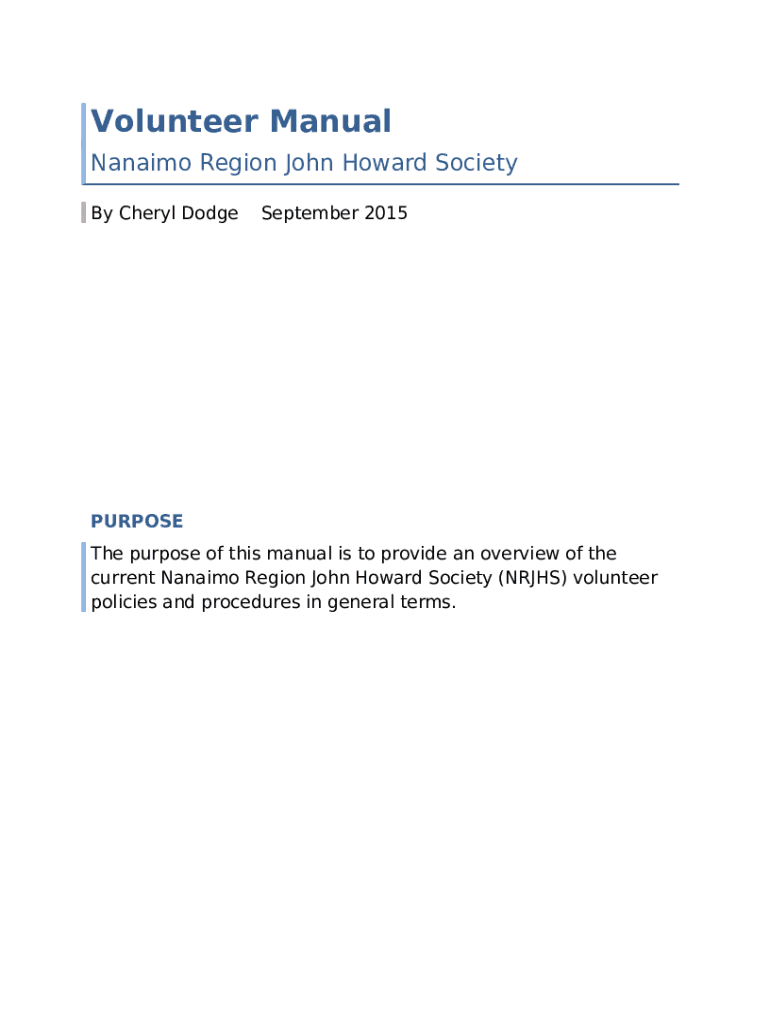 Volunteer Manual

Nanaimo Region John Howard Society

By Cheryl Dodge September 2015

PURPOSE

The purpose of this manual is to provide an overview of the current Nanaimo Region John Howard Society (NRJHS) volunteer policies and procedures in general terms.